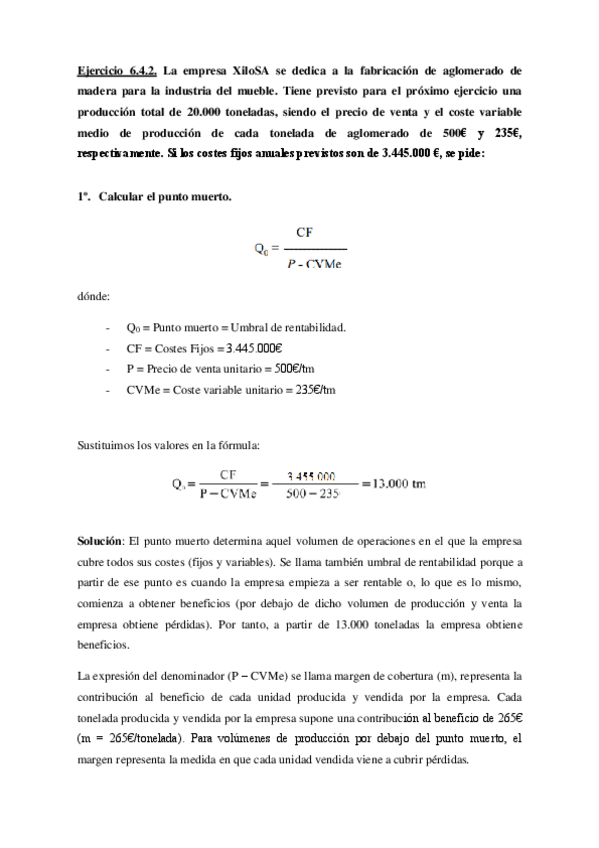 Ejercicio 6.4.2. La empresa XiloSA se dedica a la fabricación de aglomerado de madera para la industria del mueble. Tiene previsto para el próximo ejercicio una producción total de 20.000 toneladas, siendo el precio de venta y el coste variable medio de producción de cada tonelada de aglomerado de 500€ y 235€, respectivamente. Si los costes fijos anuales previstos son de 3.445.000 €, se pide:

1º. Calcular el punto muerto.

$Q_0 = \frac{CF}{P - CVMe}$

dónde:

- $Q_0$ = Punto muerto = Umbral de rentabilidad.
- CF = Costes Fijos = 3.445.000€
- P = Precio de venta unitario = 500€/tm
- CVMe = Coste variable unitario = 235€/tm

Sustituimos los valores en la fórmula:

$Q_0 = \frac{CF}{P - CVMe} = \frac{3.455.000}{500 - 235} = 13.000$ tm

Solución: El punto muerto determina aquel volumen de operaciones en el que la empresa cubre todos sus costes (fijos y variables). Se llama también umbral de rentabilidad porque a partir de ese punto es cuando la empresa empieza a ser rentable o, lo que es lo mismo, comienza a obtener beneficios (por debajo de dicho volumen de producción y venta la empresa obtiene pérdidas). Por tanto, a partir de 13.000 toneladas la empresa obtiene beneficios.

La expresión del denominador (P – CVMe) se llama margen de cobertura (m), representa la contribución al beneficio de cada unidad producida y vendida por la empresa. Cada tonelada producida y vendida por la empresa supone una contribución al beneficio de 265€ (m = 265€/tonelada). Para volúmenes de producción por debajo del punto muerto, el margen representa la medida en que cada unidad vendida viene a cubrir pérdidas.